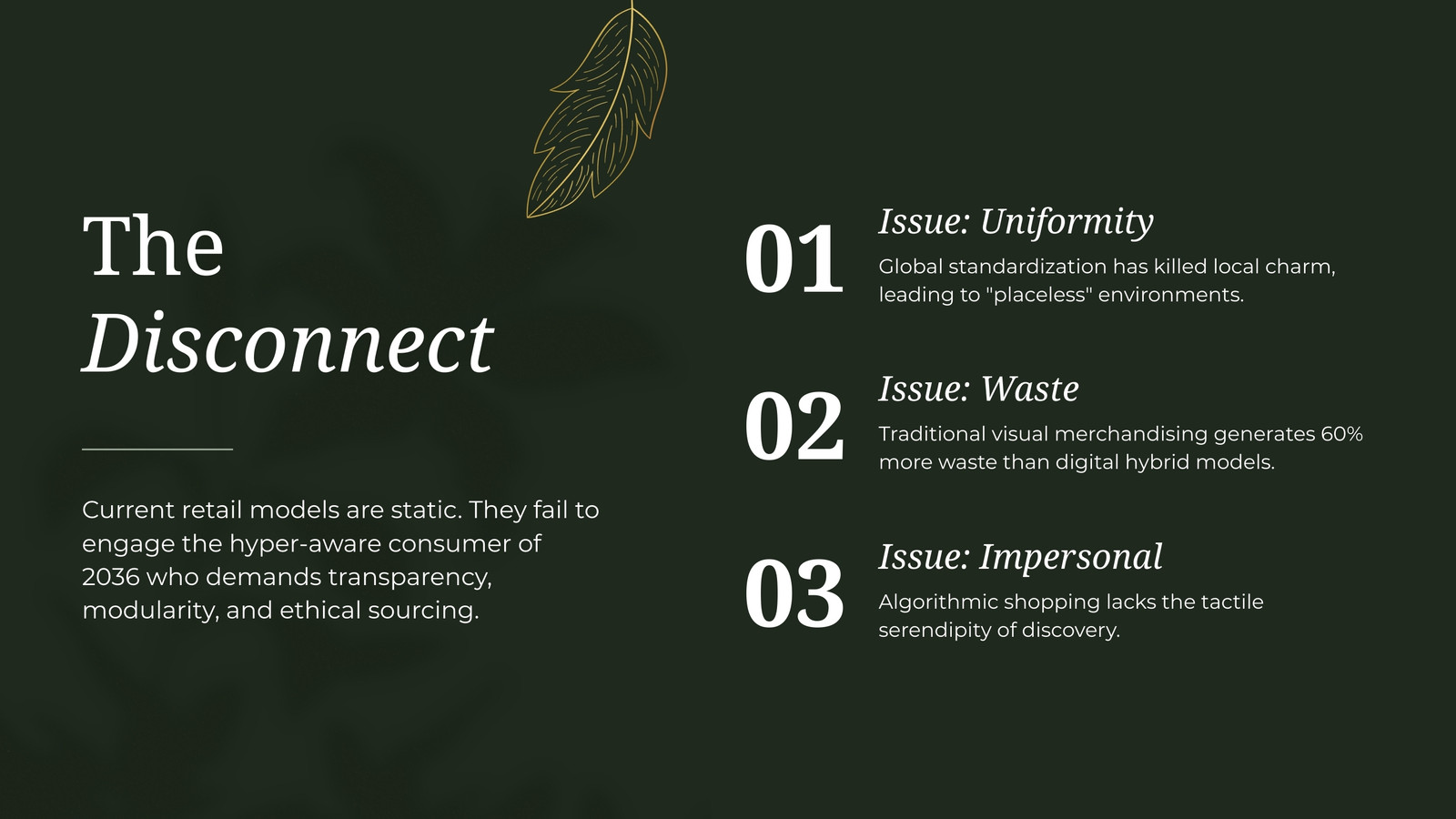 The
Disconnect

Current retail models are static. They fail to engage the hyper-aware consumer of 2036 who demands transparency, modularity, and ethical sourcing.

01
Issue: Uniformity
Global standardization has killed local charm, leading to "placeless" environments.

02
Issue: Waste
Traditional visual merchandising generates 60% more waste than digital hybrid models.

03
Issue: Impersonal
Algorithmic shopping lacks the tactile serendipity of discovery.